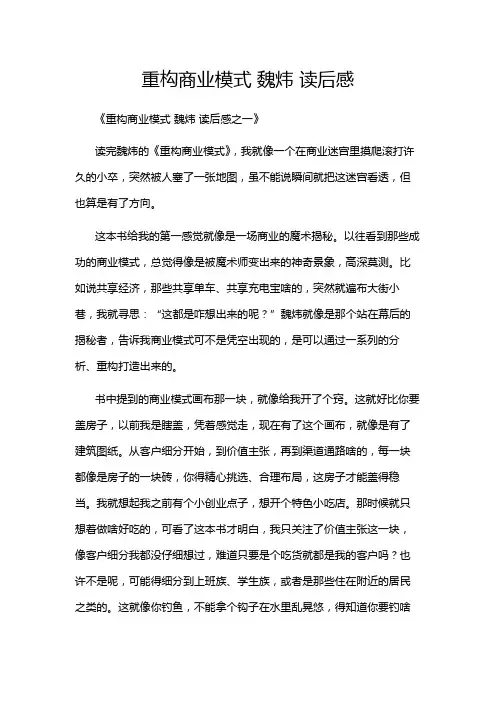 重构商业模式 魏炜 读后感

《重构商业模式 魏炜 读后感之一》

读完魏炜的《重构商业模式》，我就像一个在商业迷宫里摸爬滚打许久的小卒，突然被人塞了一张地图，虽不能说瞬间就把这迷宫看透，但也算是有了方向。

这本书给我的第一感觉就像是一场商业的魔术揭秘。以往看到那些成功的商业模式，总觉得像是被魔术师变出来的神奇景象，高深莫测。比如说共享经济，那些共享单车、共享充电宝啥的，突然就遍布大街小巷，我就寻思：“这都是咋想出来的呢？”魏炜就像是那个站在幕后的揭秘者，告诉我商业模式可不是凭空出现的，是可以通过一系列的分析、重构打造出来的。

书中提到的商业模式画布那一块，就像给我开了个窍。这就好比你要盖房子，以前我是瞎盖，凭着感觉走，现在有了这个画布，就像是有了建筑图纸。从客户细分开始，到价值主张，再到渠道通路啥的，每一块都像是房子的一块砖，你得精心挑选、合理布局，这房子才能盖得稳当。我就想起我之前有个小创业点子，想开个特色小吃店。那时候就只想着做啥好吃的，可看了这本书才明白，我只关注了价值主张这一块，像客户细分我都没仔细想过，难道只要是个吃货就都是我的客户吗？也许不是呢，可能得细分到上班族、学生族，或者是那些住在附近的居民之类的。这就像你钓鱼，不能拿个钩子在水里乱晃悠，得知道你要钓啥